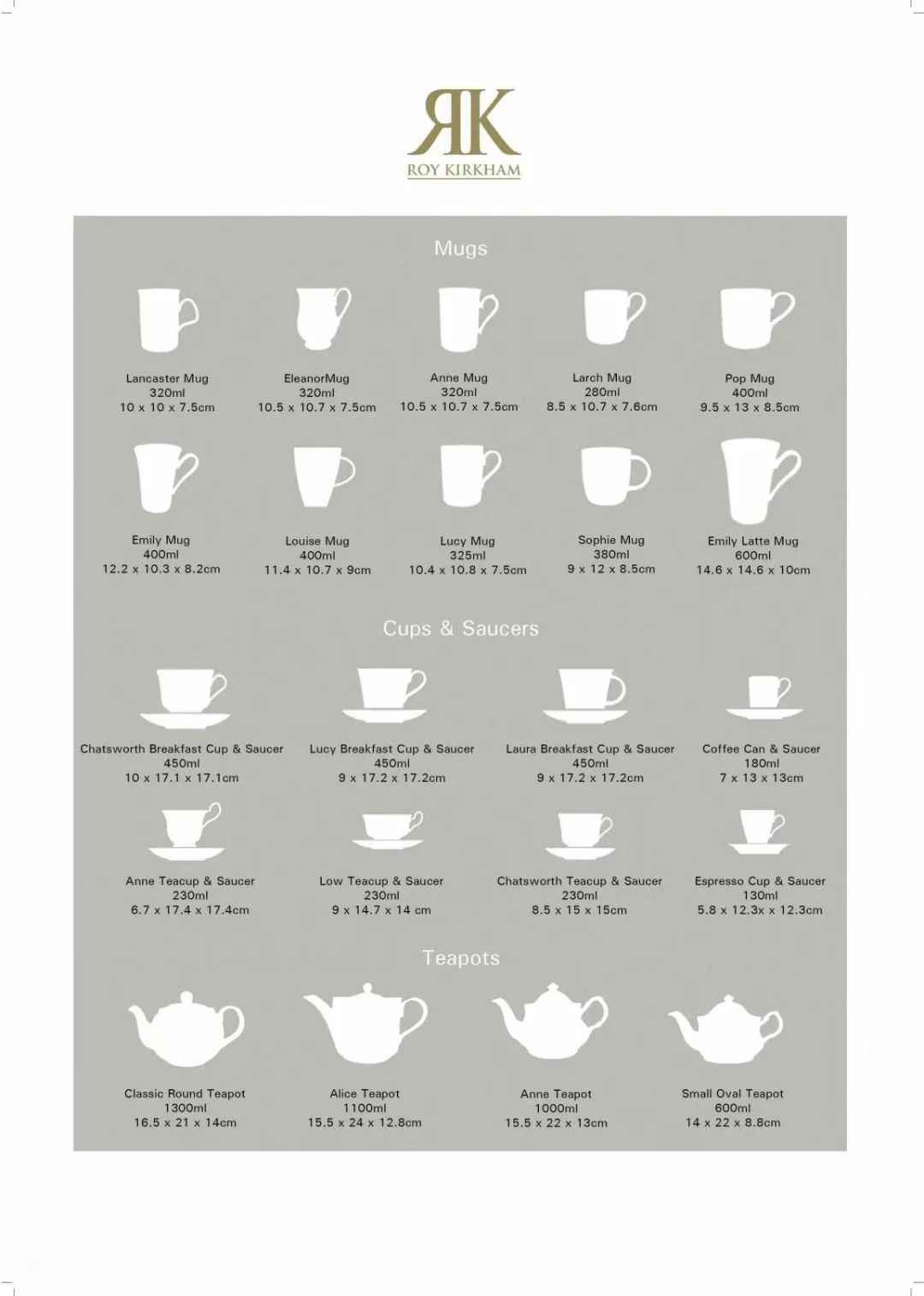 RK
ROY KIRKHAM

Mugs

Lancaster Mug
320ml
10 x 10 x 7.5cm

EleanorMug
320ml
10.5 x 10.7 x 7.5cm

Anne Mug
320ml
10.5 x 10.7 x 7.5cm

Larch Mug
280ml
8.5 x 10.7 x 7.6cm

Pop Mug
400ml
9.5 x 13 x 8.5cm

Emily Mug
400ml
12.2 x 10.3 x 8.2cm

Louise Mug
400ml
11.4 x 10.7 x 9cm

Lucy Mug
325ml
10.4 x 10.8 x 7.5cm

Sophie Mug
380ml
9 x 12 x 8.5cm

Emily Latte Mug
600ml
14.6 x 14.6 x 10cm

Cups & Saucers

Chatsworth Breakfast Cup & Saucer
450ml
10 x 17.1 x 17.1cm

Lucy Breakfast Cup & Saucer
450ml
9 x 17.2 x 17.2cm

Laura Breakfast Cup & Saucer
450ml
9 x 17.2 x 17.2cm

Coffee Can & Saucer
180ml
7 x 13 x 13cm

Anne Teacup & Saucer
230ml
6.7 x 17.4 x 17.4cm

Low Teacup & Saucer
230ml
9 x 14.7 x 14 cm

Chatsworth Teacup & Saucer
230ml
8.5 x 15 x 15cm

Espresso Cup & Saucer
130ml
5.8 x 12.3x x 12.3cm

Teapots

Classic Round Teapot
1300ml
16.5 x 21 x 14cm

Alice Teapot
1100ml
15.5 x 24 x 12.8cm

Anne Teapot
1000ml
15.5 x 22 x 13cm

Small Oval Teapot
600ml
14 x 22 x 8.8cm